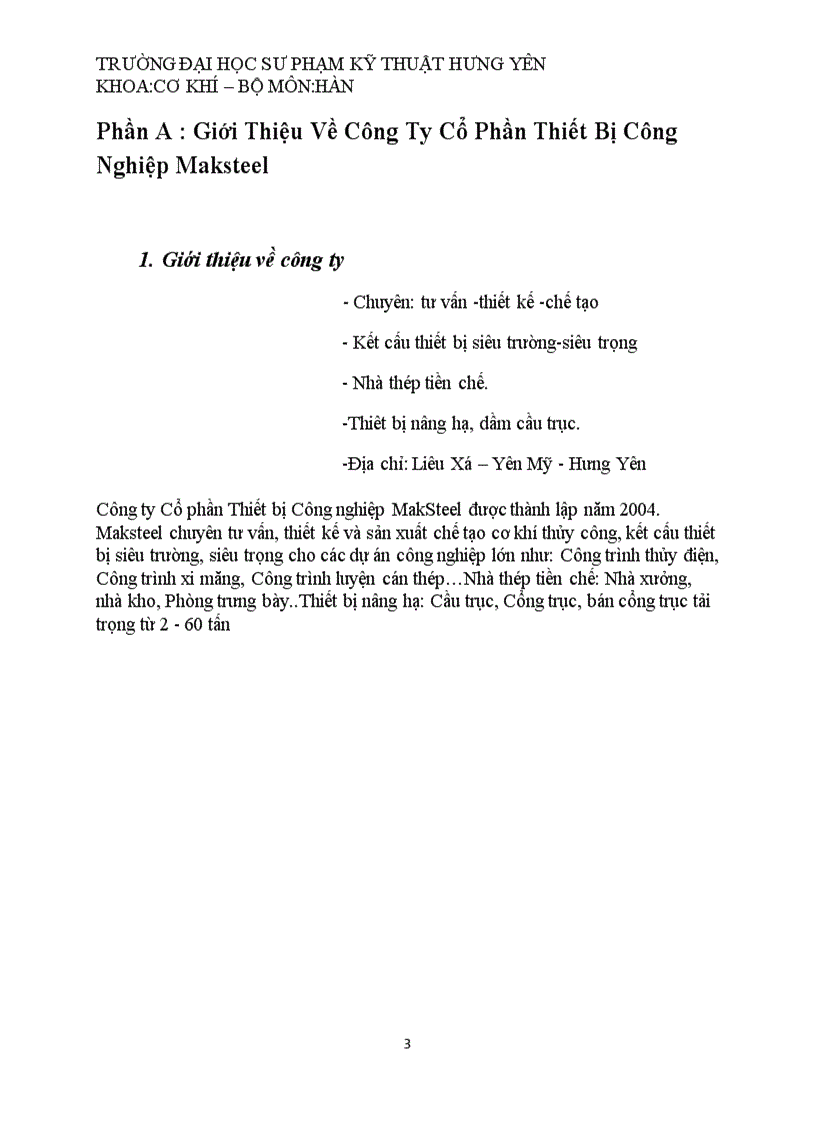 TRƯỜNG ĐẠI HỌC SƯ PHẠM KỸ THUẬT HƯNG YÊN
KHOA:CƠ KHÍ – BỘ MÔN:HÀN

Phần A : Giới Thiệu Về Công Ty Cổ Phần Thiết Bị Công Nghiệp Maksteel

1. Giới thiệu về công ty

- Chuyên: tư vấn -thiết kế -chế tạo

- Kết cấu thiết bị siêu trường-siêu trọng

- Nhà thép tiền chế.

-Thiết bị nâng hạ, dầm cầu trục.

-Địa chỉ: Liêu Xá – Yên Mỹ - Hưng Yên

Công ty Cổ phần Thiết bị Công nghiệp MakSteel được thành lập năm 2004. Maksteel chuyên tư vấn, thiết kế và sản xuất chế tạo cơ khí thủy công, kết cấu thiết bị siêu trường, siêu trọng cho các dự án công nghiệp lớn như: Công trình thủy điện, Công trình xi măng, Công trình luyện cán thép…Nhà thép tiền chế: Nhà xưởng, nhà kho, Phòng trưng bày..Thiết bị nâng hạ: Cầu trục, Cổng trục, bán cổng trục tải trọng từ 2 - 60 tấn

3